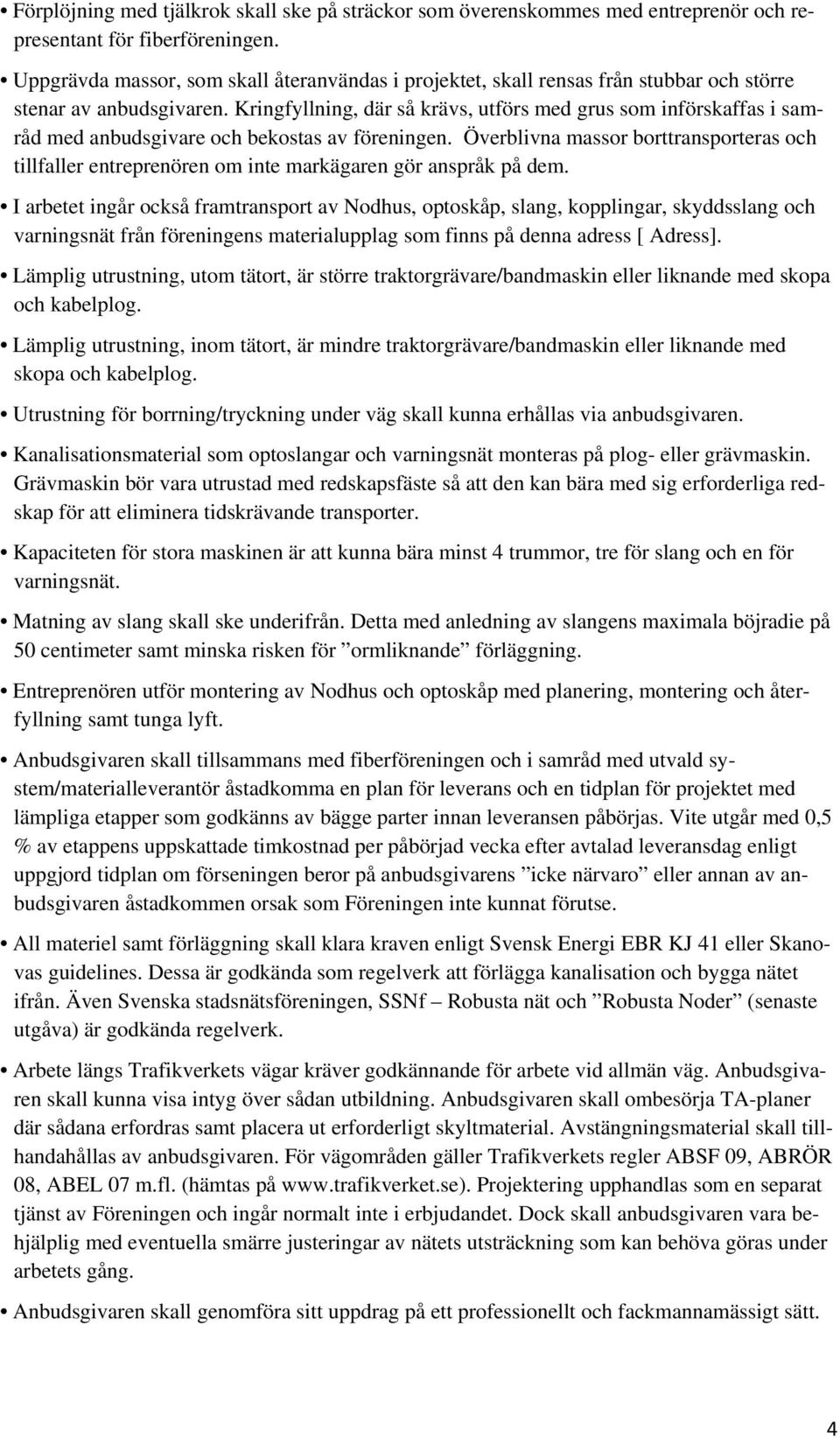 • Förplöjning med tjälkrok skall ske på sträckor som överenskommes med entreprenör och representant för fiberföreningen.

• Uppgrävda massor, som skall återanvändas i projektet, skall rensas från stubbar och större stenar av anbudsgivaren. Kringfyllning, där så krävs, utförs med grus som införskaffas i samråd med anbudsgivare och bekostas av föreningen. Överblivna massor borttransporteras och tillfaller entreprenören om inte markägaren gör anspråk på dem.

• I arbetet ingår också framtransport av Nodhus, optoskåp, slang, kopplingar, skyddsslang och varningsnät från föreningens materialupplag som finns på denna adress [ Adress].

• Lämplig utrustning, utom tätort, är större traktorgrävare/bandmaskin eller liknande med skopa och kabelplog.

• Lämplig utrustning, inom tätort, är mindre traktorgrävare/bandmaskin eller liknande med skopa och kabelplog.

• Utrustning för borrning/tryckning under väg skall kunna erhållas via anbudsgivaren.

• Kanalisationsmaterial som optoslangar och varningsnät monteras på plog- eller grävmaskin. Grävmaskin bör vara utrustad med redskapsfäste så att den kan bära med sig erforderliga redskap för att eliminera tidskrävande transporter.

• Kapaciteten för stora maskinen är att kunna bära minst 4 trummor, tre för slang och en för varningsnät.

• Matning av slang skall ske underifrån. Detta med anledning av slangens maximala böjradie på 50 centimeter samt minska risken för ”ormliknande” förläggning.

• Entreprenören utför montering av Nodhus och optoskåp med planering, montering och återfyllning samt tunga lyft.

• Anbudsgivaren skall tillsammans med fiberföreningen och i samråd med utvald system/materialleverantör åstadkomma en plan för leverans och en tidplan för projektet med lämpliga etapper som godkänns av bägge parter innan leveransen påbörjas. Vite utgår med 0,5 % av etappens uppskattade timkostnad per påbörjad vecka efter avtalad leveransdag enligt uppgjord tidplan om förseningen beror på anbudsgivarens ”icke närvaro” eller annan av anbudsgivaren åstadkommen orsak som Föreningen inte kunnat förutse.

• All materiel samt förläggning skall klara kraven enligt Svensk Energi EBR KJ 41 eller Skanovas guidelines. Dessa är godkända som regelverk att förlägga kanalisation och bygga nätet ifrån. Även Svenska stadsnätsföreningen, SSNf – Robusta nät och ”Robusta Noder” (senaste utgåva) är godkända regelverk.

• Arbete längs Trafikverkets vägar kräver godkännande för arbete vid allmän väg. Anbudsgivaren skall kunna visa intyg över sådan utbildning. Anbudsgivaren skall ombesörja TA-planer där sådana erfordras samt placera ut erforderligt skyltmaterial. Avstängningsmaterial skall tillhandahållas av anbudsgivaren. För vägområden gäller Trafikverkets regler ABSF 09, ABRÖR 08, ABEL 07 m.fl. (hämtas på www.trafikverket.se). Projektering upphandlas som en separat tjänst av Föreningen och ingår normalt inte i erbjudandet. Dock skall anbudsgivaren vara behjälplig med eventuella smärre justeringar av nätets utsträckning som kan behöva göras under arbetets gång.

• Anbudsgivaren skall genomföra sitt uppdrag på ett professionellt och fackmannamässigt sätt.

4